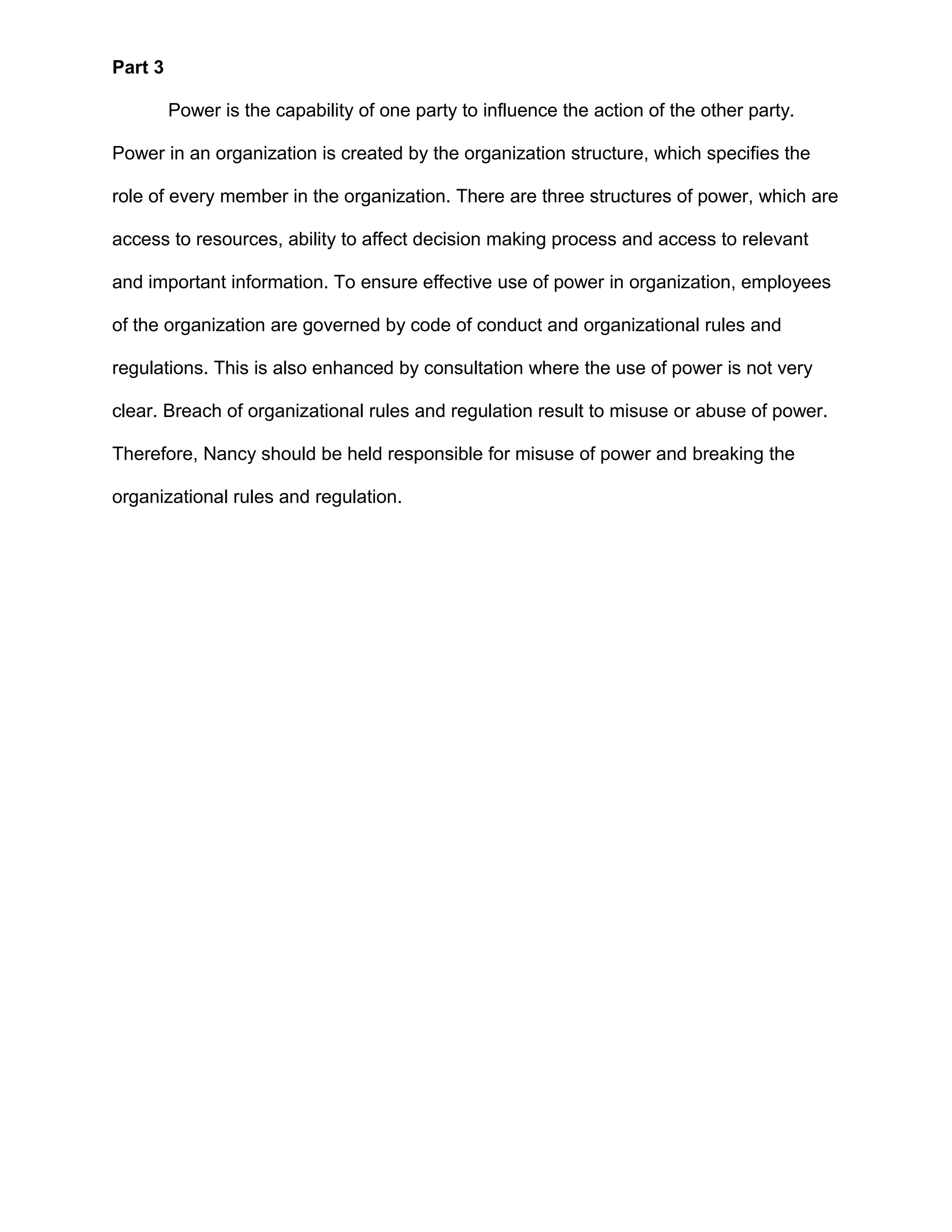 Part 3

Power is the capability of one party to influence the action of the other party. Power in an organization is created by the organization structure, which specifies the role of every member in the organization. There are three structures of power, which are access to resources, ability to affect decision making process and access to relevant and important information. To ensure effective use of power in organization, employees of the organization are governed by code of conduct and organizational rules and regulations. This is also enhanced by consultation where the use of power is not very clear. Breach of organizational rules and regulation result to misuse or abuse of power. Therefore, Nancy should be held responsible for misuse of power and breaking the organizational rules and regulation.